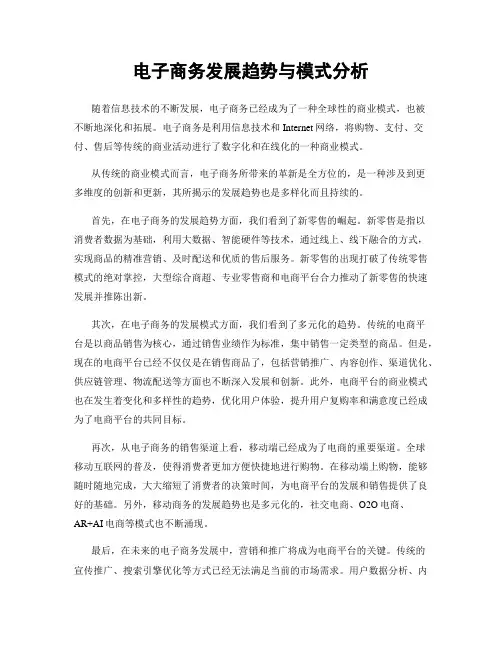 电子商务发展趋势与模式分析

随着信息技术的不断发展，电子商务已经成为了一种全球性的商业模式，也被不断地深化和拓展。电子商务是利用信息技术和 Internet 网络，将购物、支付、交付、售后等传统的商业活动进行了数字化和在线化的一种商业模式。

从传统的商业模式而言，电子商务所带来的革新是全方位的，是一种涉及到更多维度的创新和更新，其所揭示的发展趋势也是多样化而且持续的。

首先，在电子商务的发展趋势方面，我们看到了新零售的崛起。新零售是指以消费者数据为基础，利用大数据、智能硬件等技术，通过线上、线下融合的方式，实现商品的精准营销、及时配送和优质的售后服务。新零售的出现打破了传统零售模式的绝对掌控，大型综合商超、专业零售商和电商平台合力推动了新零售的快速发展并推陈出新。

其次，在电子商务的发展模式方面，我们看到了多元化的趋势。传统的电商平台是以商品销售为核心，通过销售业绩作为标准，集中销售一定类型的商品。但是，现在的电商平台已经不仅仅是在销售商品了，包括营销推广、内容创作、渠道优化、供应链管理、物流配送等方面也不断深入发展和创新。此外，电商平台的商业模式也在发生着变化和多样性的趋势，优化用户体验，提升用户复购率和满意度已经成为了电商平台的共同目标。

再次，从电子商务的销售渠道上看，移动端已经成为了电商的重要渠道。全球移动互联网的普及，使得消费者更加方便快捷地进行购物。在移动端上购物，能够随时随地完成，大大缩短了消费者的决策时间，为电商平台的发展和销售提供了良好的基础。另外，移动商务的发展趋势也是多元化的，社交电商、O2O 电商、AR+AI 电商等模式也不断涌现。

最后，在未来的电子商务发展中，营销和推广将成为电商平台的关键。传统的宣传推广、搜索引擎优化等方式已经无法满足当前的市场需求。用户数据分析、内